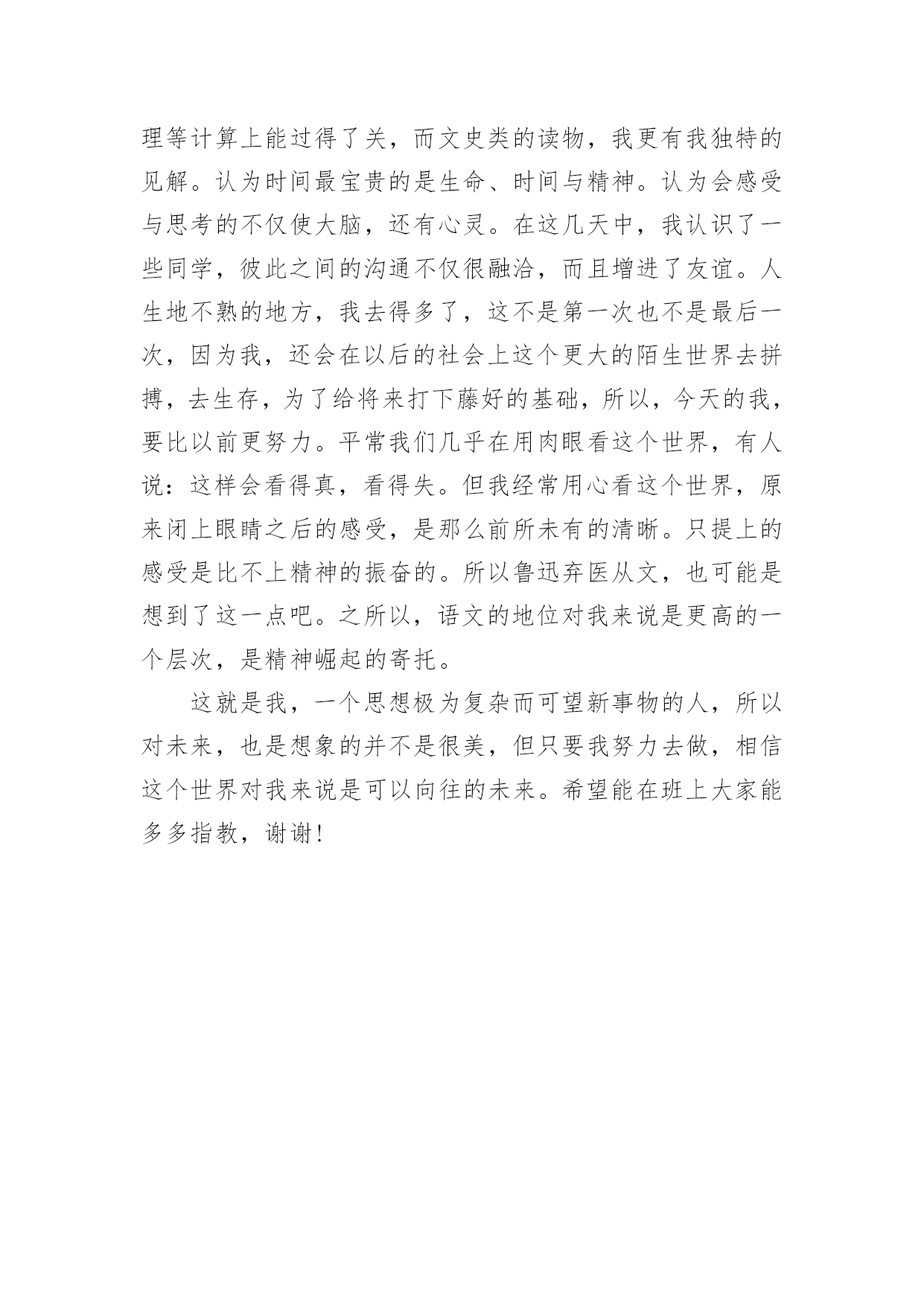 理等计算上能过得了关，而文史类的读物，我更有我独特的见解。认为时间最宝贵的是生命、时间与精神。认为会感受与思考的不仅使大脑，还有心灵。在这几天中，我认识了一些同学，彼此之间的沟通不仅很融洽，而且增进了友谊。人生地不熟的地方，我去得多了，这不是第一次也不是最后一次，因为我，还会在以后的社会上这个更大的陌生世界去拼搏，去生存，为了给将来打下藤好的基础，所以，今天的我，要比以前更努力。平常我们几乎在用肉眼看这个世界，有人说：这样会看得真，看得失。但我经常用心看这个世界，原来闭上眼睛之后的感受，是那么前所未有的清晰。只提上的感受是比不上精神的振奋的。所以鲁迅弃医从文，也可能是想到了这一点吧。之所以，语文的地位对我来说是更高的一个层次，是精神崛起的寄托。

这就是我，一个思想极为复杂而可望新事物的人，所以对未来，也是想象的并不是很美，但只要我努力去做，相信这个世界对我来说是可以向往的未来。希望能在班上大家能多多指教，谢谢！